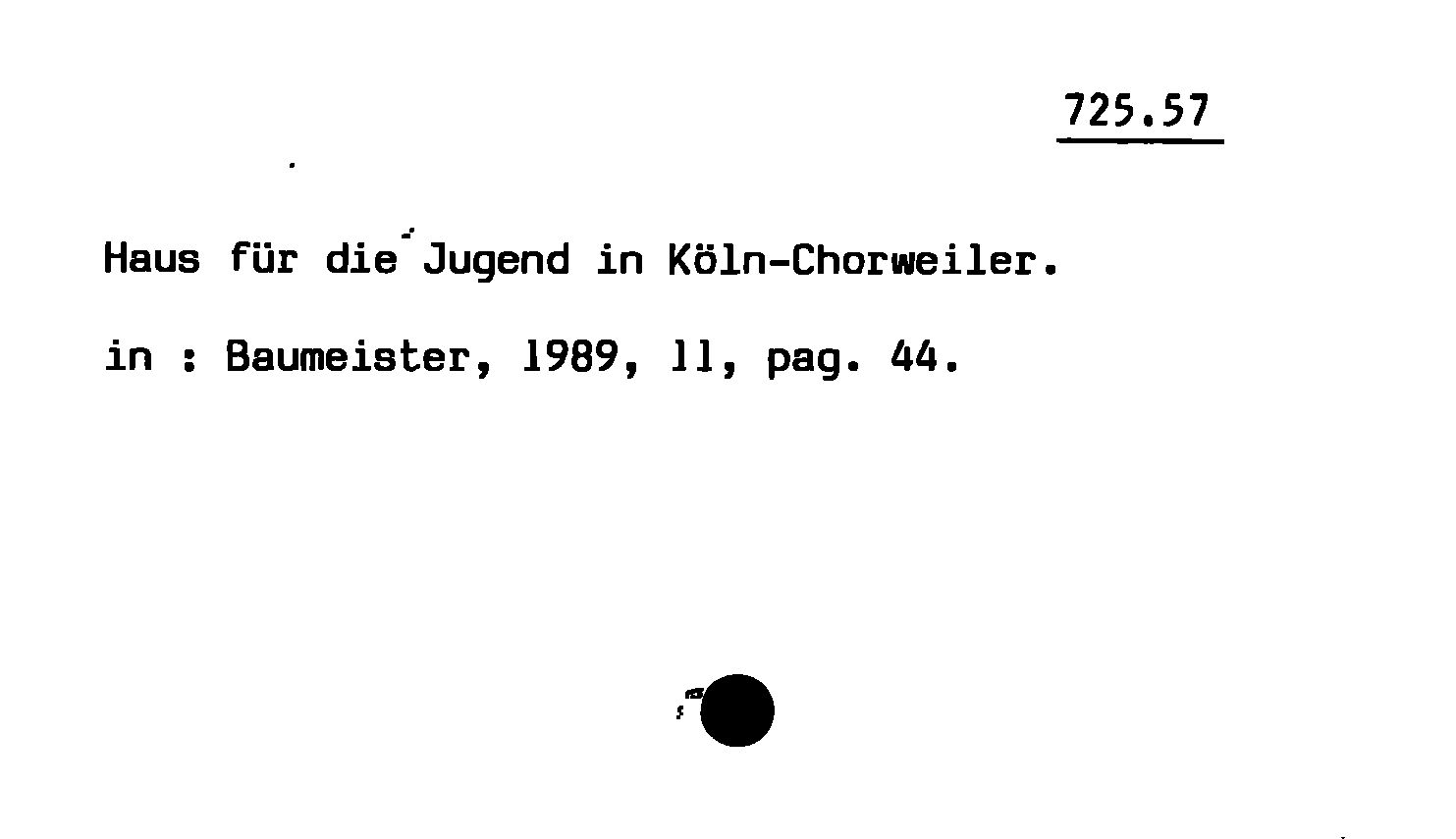 725.57

Haus für die Jugend in Köln-Chorweiler.

in : Baumeister, 1989, 11, pag. 44.